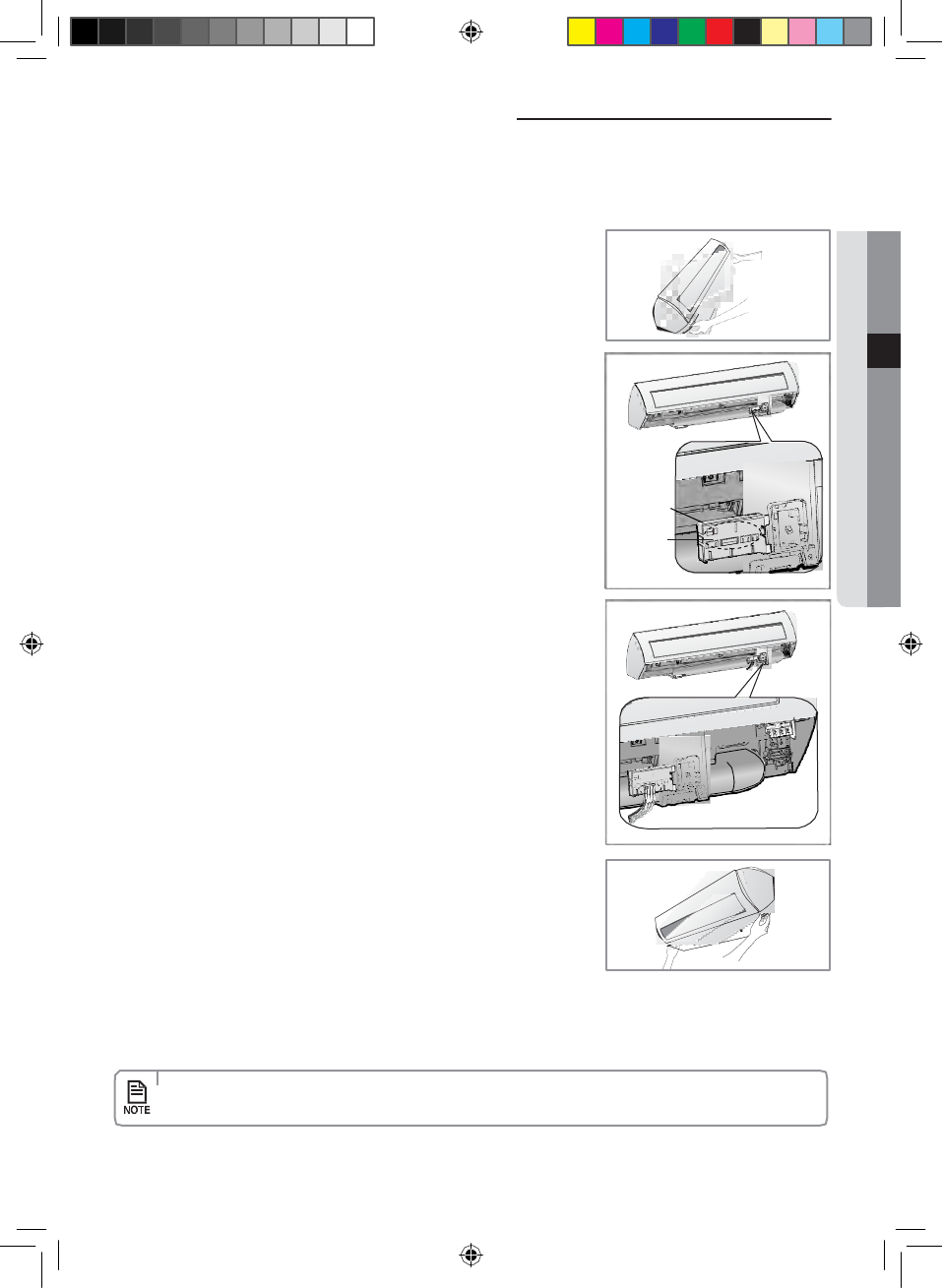 NOTE